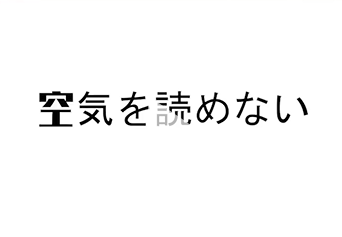 空気を読めない